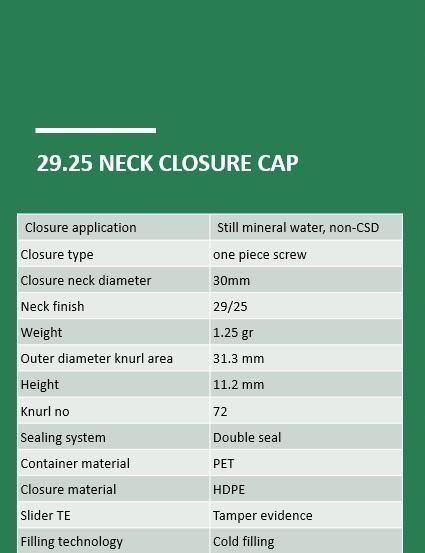 29.25 NECK CLOSURE CAP

| Closure application | Still mineral water, non-CSD |
|---|---|
| Closure type | one piece screw |
| Closure neck diameter | 30mm |
| Neck finish | 29/25 |
| Weight | 1.25 gr |
| Outer diameter knurl area | 31.3 mm |
| Height | 11.2 mm |
| Knurl no | 72 |
| Sealing system | Double seal |
| Container material | PET |
| Closure material | HDPE |
| Slider TE | Tamper evidence |
| Filling technology | Cold filling |